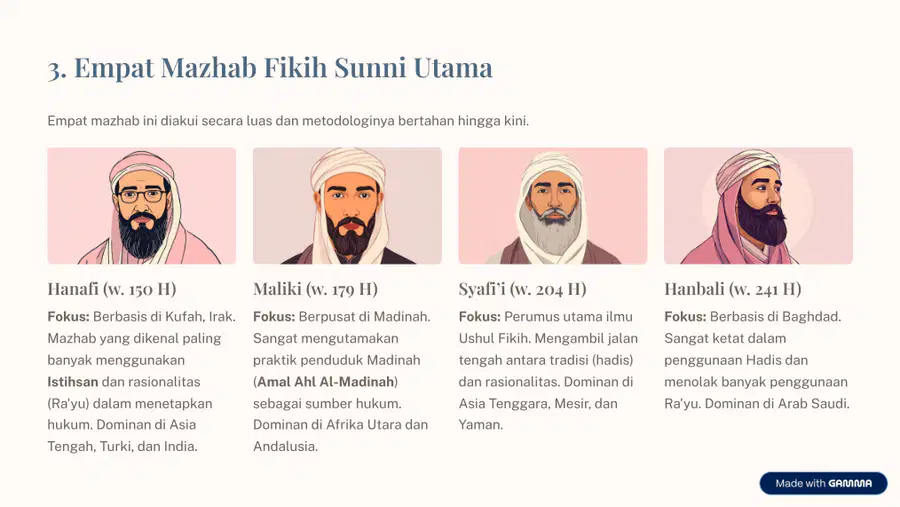 3. Empat Mazhab Fikih Sunni Utama

Empat mazhab ini diakui secara luas dan metodologinya bertahan hingga kini.

Hanafi (w. 150 H)

Fokus: Berbasis di Kufah, Irak. Mazhab yang dikenal paling banyak menggunakan Istihsan dan rasionalitas (Ra'yu) dalam menetapkan hukum. Dominan di Asia Tengah, Turki, dan India.

Maliki (w. 179 H)

Fokus: Berpusat di Madinah. Sangat mengutamakan praktik penduduk Madinah (Amal Ahl Al-Madinah) sebagai sumber hukum. Dominan di Afrika Utara dan Andalusia.

Syafi'i (w. 204 H)

Fokus: Perumus utama ilmu Ushul Fikih. Mengambil jalan tengah antara tradisi (hadis) dan rasionalitas. Dominan di Asia Tenggara, Mesir, dan Yaman.

Hanbali (w. 241 H)

Fokus: Berbasis di Baghdad. Sangat ketat dalam penggunaan Hadis dan menolak banyak penggunaan Ra'yu. Dominan di Arab Saudi.

Made with GAMMA